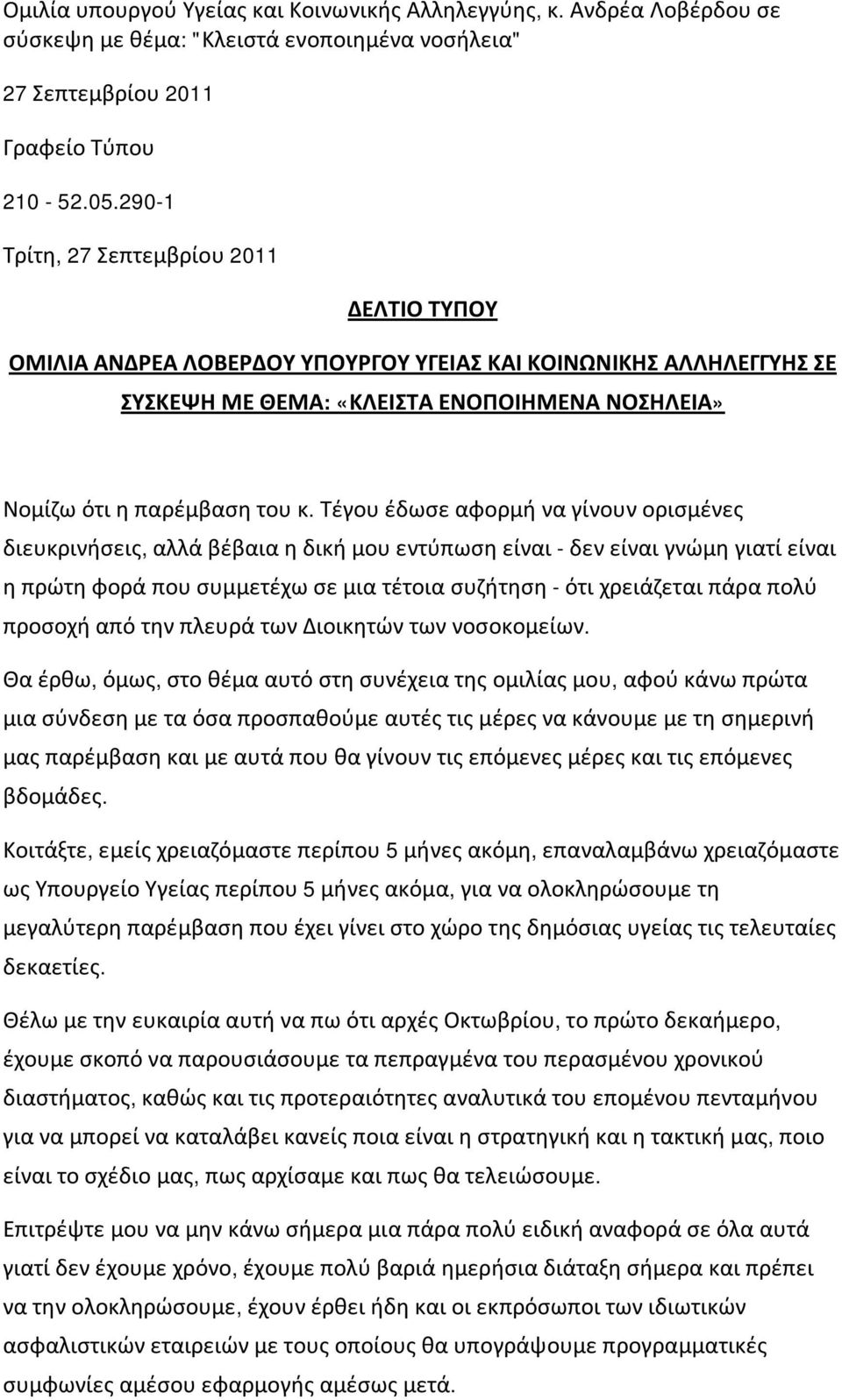 Ομιλία υπουργού Υγείας και Κοινωνικής Αλληλεγγύης, κ. Ανδρέα Λοβέρδου σε σύσκεψη με θέμα: "Κλειστά ενοποιημένα νοσήλεια"

27 Σεπτεμβρίου 2011

Γραφείο Τύπου

210 - 52.05.290-1

Τρίτη, 27 Σεπτεμβρίου 2011

ΔΕΛΤΙΟ ΤΥΠΟΥ

ΟΜΙΛΙΑ ΑΝΔΡΕΑ ΛΟΒΕΡΔΟΥ ΥΠΟΥΡΓΟΥ ΥΓΕΙΑΣ ΚΑΙ ΚΟΙΝΩΝΙΚΗΣ ΑΛΛΗΛΕΓΓΥΗΣ ΣΕ ΣΥΣΚΕΨΗ ΜΕ ΘΕΜΑ: «ΚΛΕΙΣΤΑ ΕΝΟΠΟΙΗΜΕΝΑ ΝΟΣΗΛΕΙΑ»

Νομίζω ότι η παρέμβαση του κ. Τέγου έδωσε αφορμή να γίνουν ορισμένες διευκρινήσεις, αλλά βέβαια η δική μου εντύπωση είναι - δεν είναι γνώμη γιατί είναι η πρώτη φορά που συμμετέχω σε μια τέτοια συζήτηση - ότι χρειάζεται πάρα πολύ προσοχή από την πλευρά των Διοικητών των νοσοκομείων.

Θα έρθω, όμως, στο θέμα αυτό στη συνέχεια της ομιλίας μου, αφού κάνω πρώτα μια σύνδεση με τα όσα προσπαθούμε αυτές τις μέρες να κάνουμε με τη σημερινή μας παρέμβαση και με αυτά που θα γίνουν τις επόμενες μέρες και τις επόμενες βδομάδες.

Κοιτάξτε, εμείς χρειαζόμαστε περίπου 5 μήνες ακόμη, επαναλαμβάνω χρειαζόμαστε ως Υπουργείο Υγείας περίπου 5 μήνες ακόμα, για να ολοκληρώσουμε τη μεγαλύτερη παρέμβαση που έχει γίνει στο χώρο της δημόσιας υγείας τις τελευταίες δεκαετίες.

Θέλω με την ευκαιρία αυτή να πω ότι αρχές Οκτωβρίου, το πρώτο δεκαήμερο, έχουμε σκοπό να παρουσιάσουμε τα πεπραγμένα του περασμένου χρονικού διαστήματος, καθώς και τις προτεραιότητες αναλυτικά του επομένου πενταμήνου για να μπορεί να καταλάβει κανείς ποια είναι η στρατηγική και η τακτική μας, ποιο είναι το σχέδιο μας, πως αρχίσαμε και πως θα τελειώσουμε.

Επιτρέψτε μου να μην κάνω σήμερα μια πάρα πολύ ειδική αναφορά σε όλα αυτά γιατί δεν έχουμε χρόνο, έχουμε πολύ βαριά ημερήσια διάταξη σήμερα και πρέπει να την ολοκληρώσουμε, έχουν έρθει ήδη και οι εκπρόσωποι των ιδιωτικών ασφαλιστικών εταιρειών με τους οποίους θα υπογράψουμε προγραμματικές συμφωνίες αμέσου εφαρμογής αμέσως μετά.